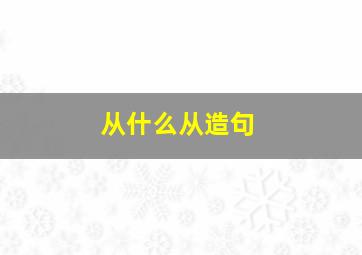 从什么从造句